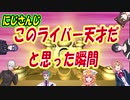 にじさんじ
このライバー天才だと思った瞬間